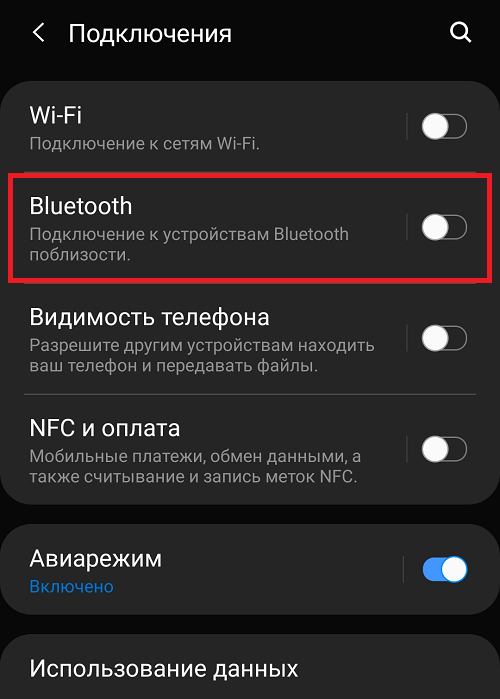 Подключения

Wi-Fi
Подключение к сетям Wi-Fi.

Bluetooth
Подключение к устройствам Bluetooth поблизости.

Видимость телефона
Разрешите другим устройствам находить ваш телефон и передавать файлы.

NFC и оплата
Мобильные платежи, обмен данными, а также считывание и запись меток NFC.

Авиарежим
Включено

Использование данных